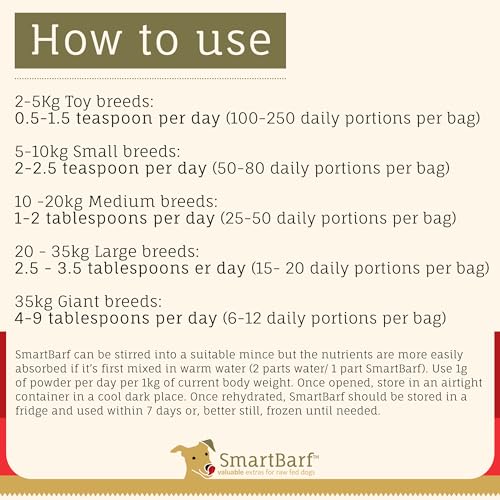 How to use

2-5Kg Toy breeds:
0.5-1.5 teaspoon per day (100-250 daily portions per bag)

5-10kg Small breeds:
2-2.5 teaspoon per day (50-80 daily portions per bag)

10 -20kg Medium breeds:
1-2 tablespoons per day (25-50 daily portions per bag)

20 - 35kg Large breeds:
2.5 - 3.5 tablespoons er day (15- 20 daily portions per bag)

35kg Giant breeds:
4-9 tablespoons per day (6-12 daily portions per bag)

SmartBarf can be stirred into a suitable mince but the nutrients are more easily absorbed if it's first mixed in warm water (2 parts water/ 1 part SmartBarf). Use 1g of powder per day per 1kg of current body weight. Once opened, store in an airtight container in a cool dark place. Once rehydrated, SmartBarf should be stored in a fridge and used within 7 days or, better still, frozen until needed.

SmartBarf™
valuable extras for raw fed dogs